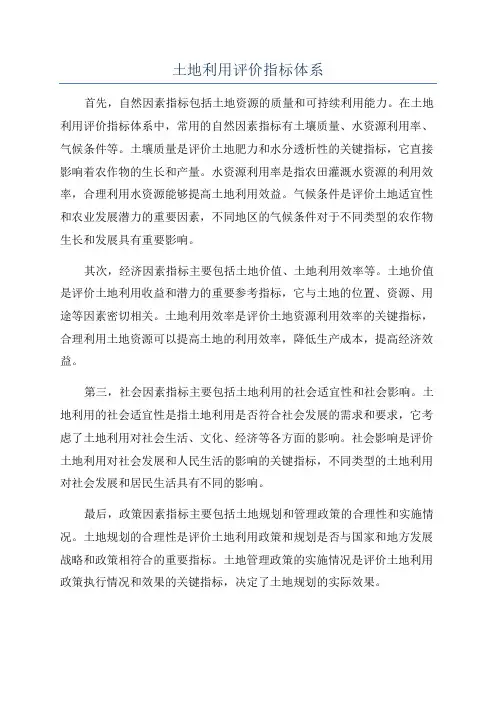 土地利用评价指标体系

首先，自然因素指标包括土地资源的质量和可持续利用能力。在土地利用评价指标体系中，常用的自然因素指标有土壤质量、水资源利用率、气候条件等。土壤质量是评价土地肥力和水分透析性的关键指标，它直接影响着农作物的生长和产量。水资源利用率是指农田灌溉水资源的利用效率，合理利用水资源能够提高土地利用效益。气候条件是评价土地适宜性和农业发展潜力的重要因素，不同地区的气候条件对于不同类型的农作物生长和发展具有重要影响。

其次，经济因素指标主要包括土地价值、土地利用效率等。土地价值是评价土地利用收益和潜力的重要参考指标，它与土地的位置、资源、用途等因素密切相关。土地利用效率是评价土地资源利用效率的关键指标，合理利用土地资源可以提高土地的利用效率，降低生产成本，提高经济效益。

第三，社会因素指标主要包括土地利用的社会适宜性和社会影响。土地利用的社会适宜性是指土地利用是否符合社会发展的需求和要求，它考虑了土地利用对社会生活、文化、经济等各方面的影响。社会影响是评价土地利用对社会发展和人民生活的影响的关键指标，不同类型的土地利用对社会发展和居民生活具有不同的影响。

最后，政策因素指标主要包括土地规划和管理政策的合理性和实施情况。土地规划的合理性是评价土地利用政策和规划是否与国家和地方发展战略和政策相符合的重要指标。土地管理政策的实施情况是评价土地利用政策执行情况和效果的关键指标，决定了土地规划的实际效果。